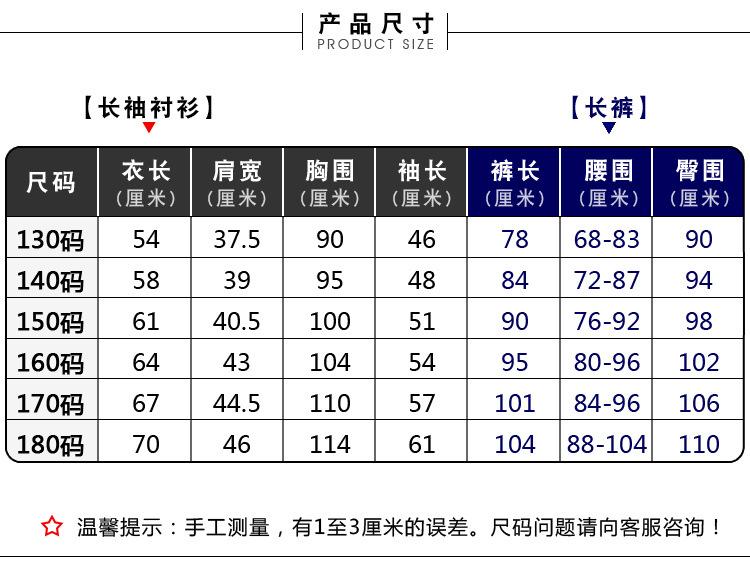 产品尺寸
PRODUCT SIZE

【长袖衬衫】

【长裤】

| 尺码 | 衣长（厘米） | 肩宽（厘米） | 胸围（厘米） | 袖长（厘米） | 裤长（厘米） | 腰围（厘米） | 臀围（厘米） |
|---|---|---|---|---|---|---|---|
| 130码 | 54 | 37.5 | 90 | 46 | 78 | 68-83 | 90 |
| 140码 | 58 | 39 | 95 | 48 | 84 | 72-87 | 94 |
| 150码 | 61 | 40.5 | 100 | 51 | 90 | 76-92 | 98 |
| 160码 | 64 | 43 | 104 | 54 | 95 | 80-96 | 102 |
| 170码 | 67 | 44.5 | 110 | 57 | 101 | 84-96 | 106 |
| 180码 | 70 | 46 | 114 | 61 | 104 | 88-104 | 110 |

☆ 温馨提示：手工测量，有1至3厘米的误差。尺码问题请向客服咨询！